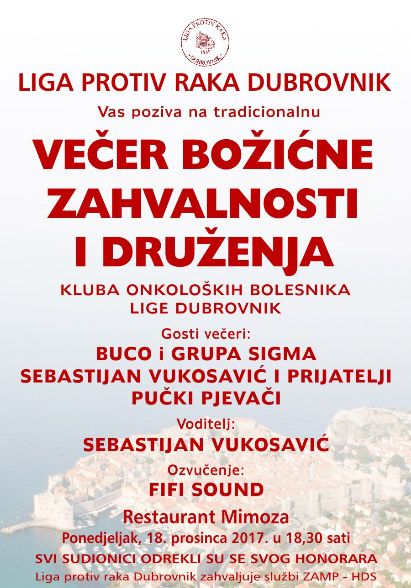 LIGA PROTIV RAKA
DUBROVNIK

LIGA PROTIV RAKA DUBROVNIK

Vas poziva na tradicionalnu

VEČER BOŽIĆNE ZAHVALNOSTI I DRUŽENJA

KLUBA ONKOLOŠKIH BOLESNIKA LIGE DUBROVNIK

Gosti večeri:

BUCO i GRUPA SIGMA
SEBASTIJAN VUKOSAVIĆ I PRIJATELJI
PUČKI PJEVAČI

Voditelj:

SEBASTIJAN VUKOSAVIĆ

Ozvučenje:

FIFI SOUND

Restaurant Mimoza

Ponedjeljak, 18. prosinca 2017. u 18,30 sati

SVI SUDIONICI ODREKLI SU SE SVOG HONORARA

Liga protiv raka Dubrovnik zahvaljuje službi ZAMP - HDS